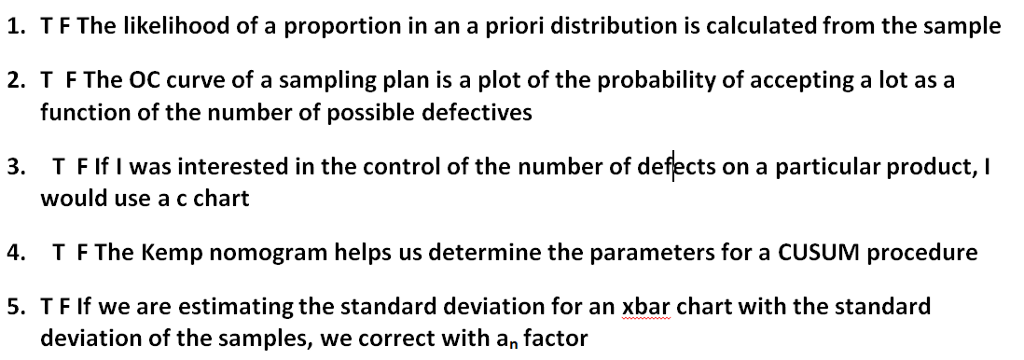 1. T F The likelihood of a proportion in an a priori distribution is calculated from the sample

2. T F The OC curve of a sampling plan is a plot of the probability of accepting a lot as a function of the number of possible defectives

3. T F If I was interested in the control of the number of defects on a particular product, I would use a c chart

4. T F The Kemp nomogram helps us determine the parameters for a CUSUM procedure

5. T F If we are estimating the standard deviation for an xbar chart with the standard deviation of the samples, we correct with $a_n$ factor